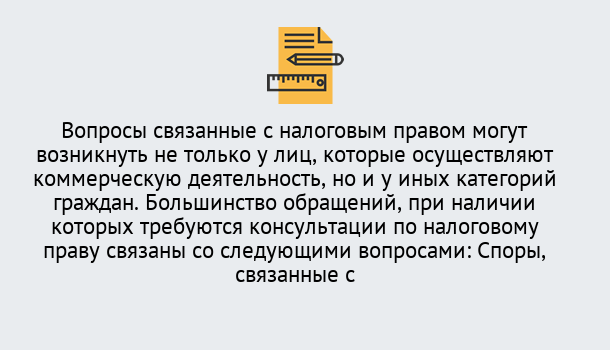 Вопросы связанные с налоговым правом могут возникнуть не только у лиц, которые осуществляют коммерческую деятельность, но и у иных категорий граждан. Большинство обращений, при наличии которых требуются консультации по налоговому праву связаны со следующими вопросами: Споры, связанные с